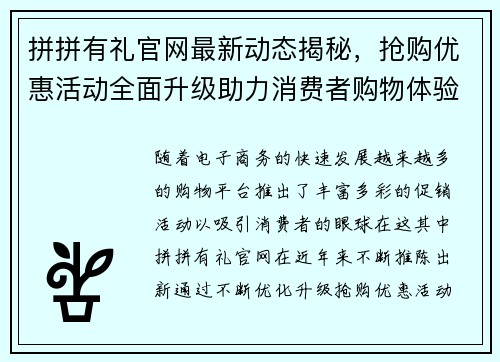 拼拼有礼官网最新动态揭秘，抢购优惠活动全面升级助力消费者购物体验

随着电子商务的快速发展越来越多的购物平台推出了丰富多彩的促销活动以吸引消费者的眼球在这其中拼拼有礼官网在近年来不断推陈出新通过不断优化升级抢购优惠活动